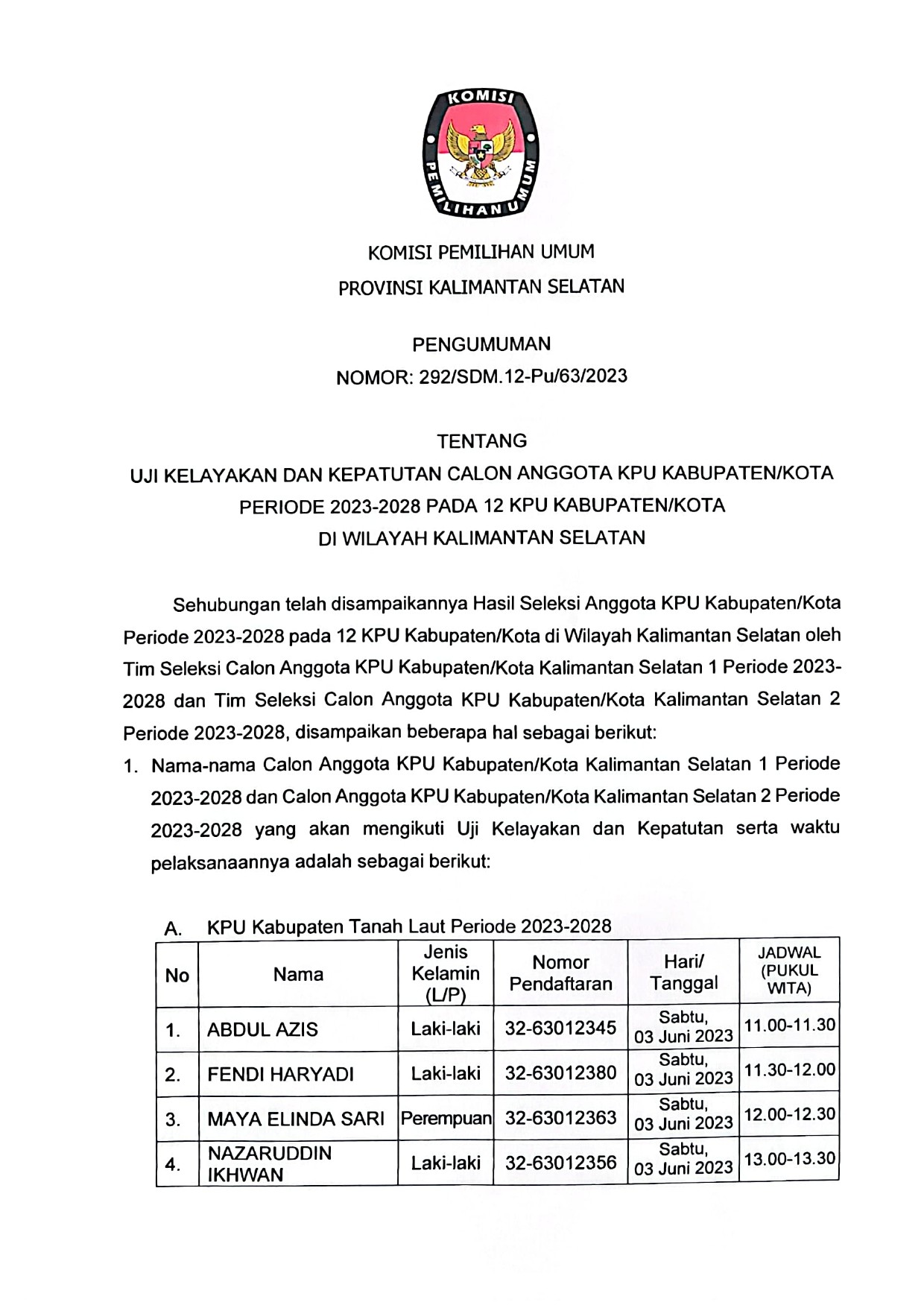 KOMISI PEMILIHAN UMUM

KOMISI PEMILIHAN UMUM
PROVINSI KALIMANTAN SELATAN

PENGUMUMAN
NOMOR: 292/SDM.12-Pu/63/2023

TENTANG
UJI KELAYAKAN DAN KEPATUTAN CALON ANGGOTA KPU KABUPATEN/KOTA PERIODE 2023-2028 PADA 12 KPU KABUPATEN/KOTA DI WILAYAH KALIMANTAN SELATAN

Sehubungan telah disampaikannya Hasil Seleksi Anggota KPU Kabupaten/Kota Periode 2023-2028 pada 12 KPU Kabupaten/Kota di Wilayah Kalimantan Selatan oleh Tim Seleksi Calon Anggota KPU Kabupaten/Kota Kalimantan Selatan 1 Periode 2023-2028 dan Tim Seleksi Calon Anggota KPU Kabupaten/Kota Kalimantan Selatan 2 Periode 2023-2028, disampaikan beberapa hal sebagai berikut:

1. Nama-nama Calon Anggota KPU Kabupaten/Kota Kalimantan Selatan 1 Periode 2023-2028 dan Calon Anggota KPU Kabupaten/Kota Kalimantan Selatan 2 Periode 2023-2028 yang akan mengikuti Uji Kelayakan dan Kepatutan serta waktu pelaksanaannya adalah sebagai berikut:

A. KPU Kabupaten Tanah Laut Periode 2023-2028

| No | Nama | Jenis Kelamin (L/P) | Nomor Pendaftaran | Hari/ Tanggal | JADWAL (PUKUL WITA) |
|---|---|---|---|---|---|
| 1. | ABDUL AZIS | Laki-laki | 32-63012345 | Sabtu, 03 Juni 2023 | 11.00-11.30 |
| 2. | FENDI HARYADI | Laki-laki | 32-63012380 | Sabtu, 03 Juni 2023 | 11.30-12.00 |
| 3. | MAYA ELINDA SARI | Perempuan | 32-63012363 | Sabtu, 03 Juni 2023 | 12.00-12.30 |
| 4. | NAZARUDDIN IKHWAN | Laki-laki | 32-63012356 | Sabtu, 03 Juni 2023 | 13.00-13.30 |